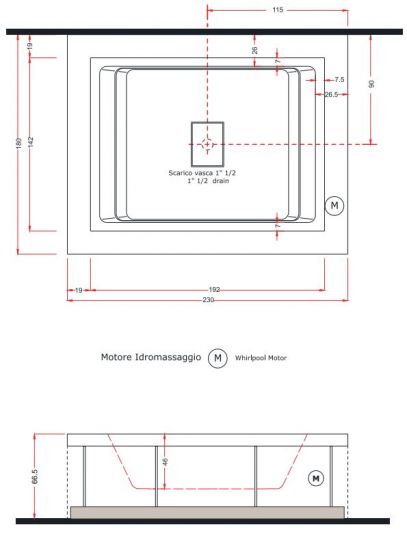 115

19

26

7

7.5

26.5

90

180

142

Scarico vasca 1" 1/2
1" 1/2 drain

M

7

19

192

230

Motore Idromassaggio M Whirlpool Motor

66.5

46

M